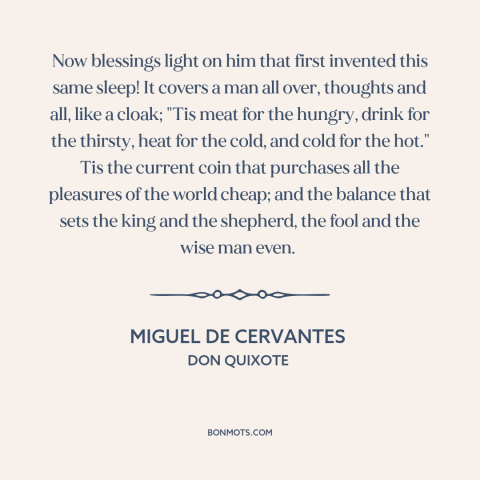 Now blessings light on him that first invented this same sleep! It covers a man all over, thoughts and all, like a cloak; "Tis meat for the hungry, drink for the thirsty, heat for the cold, and cold for the hot." Tis the current coin that purchases all the pleasures of the world cheap; and the balance that sets the king and the shepherd, the fool and the wise man even.

MIGUEL DE CERVANTES
DON QUIXOTE

BONMOTS.COM